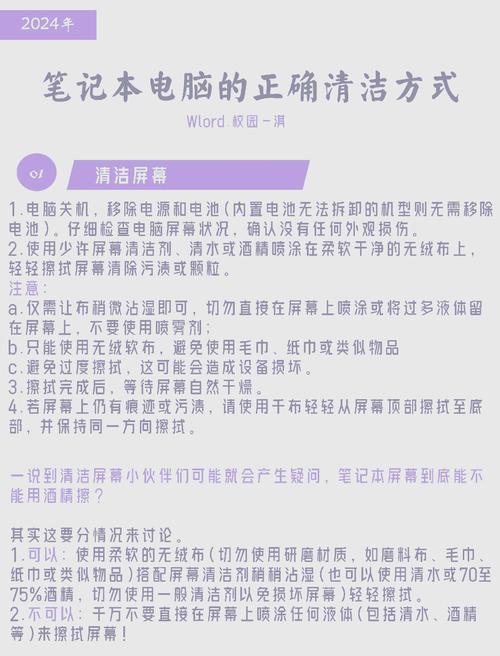 2024年

笔记本电脑的正确清洁方式

Wlord.校园一淇

01 清洁屏幕

1.电脑关机，移除电源和电池（内置电池无法拆卸的机型则无需移除电池）。仔细检查电脑屏幕状况，确认没有任何外观损伤。
2.使用少许屏幕清洁剂、清水或酒精喷涂在柔软干净的无绒布上，轻轻擦拭屏幕清除污渍或颗粒。
注意：
a.仅需让布稍微沾湿即可，切勿直接在屏幕上喷涂或将过多液体留在屏幕上，不要使用喷雾剂；
b.只能使用无绒软布，避免使用毛巾、纸巾或类似物品
c.避免过度擦拭，这可能会造成设备损坏。
3.擦拭完成后，等待屏幕自然干燥。
4.若屏幕上仍有痕迹或污渍，请使用干布轻轻从屏幕顶部擦拭至底部，并保持同一方向擦拭。

一说到清洁屏幕小伙伴们可能就会产生疑问，笔记本屏幕到底能不能用酒精擦？

其实这要分情况来讨论。
1.可以：使用柔软的无绒布（切勿使用研磨材质，如磨料布、毛巾、纸巾或类似物品）搭配屏幕清洁剂稍稍沾湿（也可以使用清水或70至75%酒精，切勿使用一般清洁剂以免损坏屏幕）轻轻擦拭。
2.不可以：千万不要直接在屏幕上喷涂任何液体（包括清水、酒精等）来擦拭屏幕！